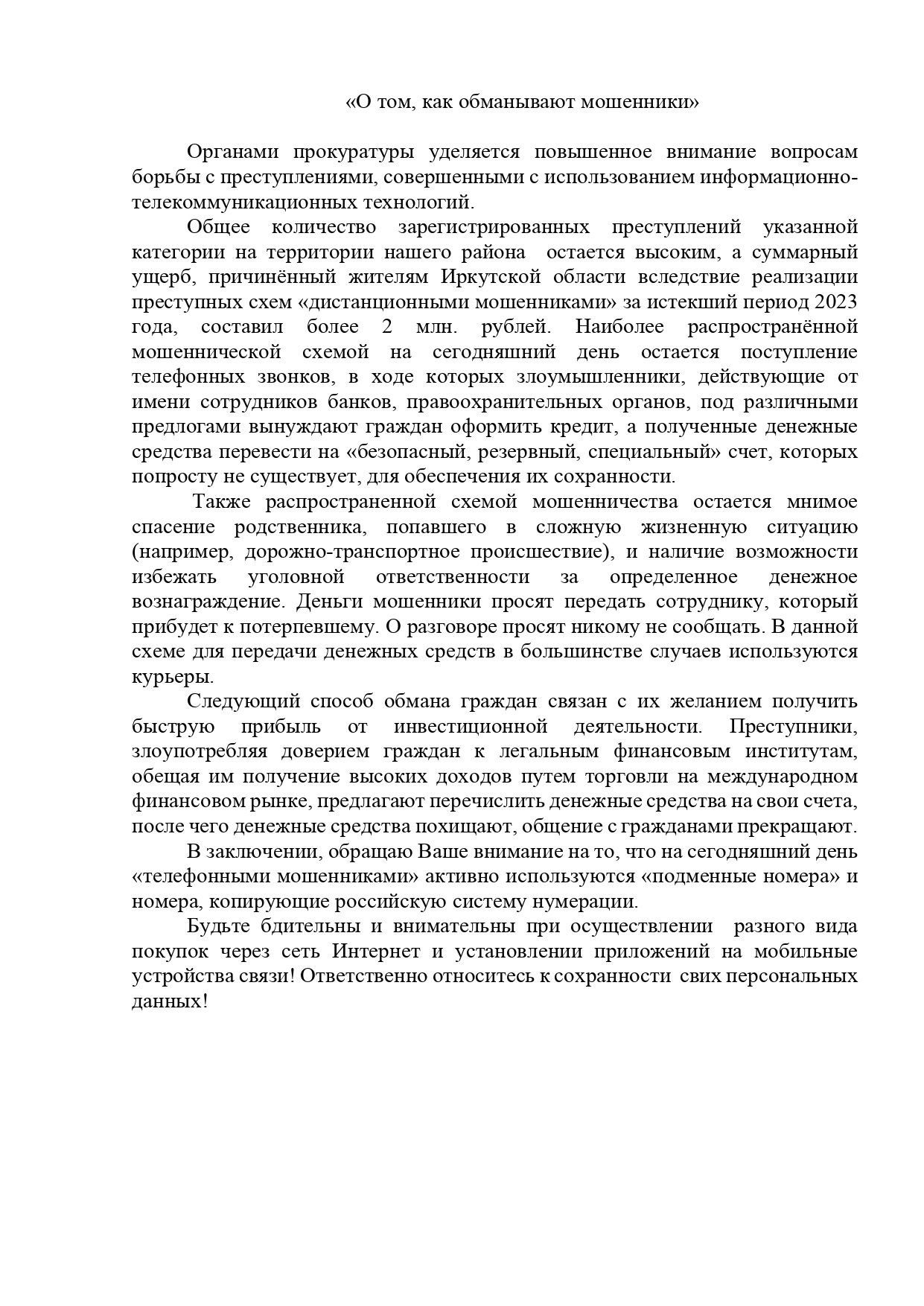 «О том, как обманывают мошенники»

Органами прокуратуры уделяется повышенное внимание вопросам борьбы с преступлениями, совершенными с использованием информационно-телекоммуникационных технологий.

Общее количество зарегистрированных преступлений указанной категории на территории нашего района остается высоким, а суммарный ущерб, причинённый жителям Иркутской области вследствие реализации преступных схем «дистанционными мошенниками» за истекший период 2023 года, составил более 2 млн. рублей. Наиболее распространённой мошеннической схемой на сегодняшний день остается поступление телефонных звонков, в ходе которых злоумышленники, действующие от имени сотрудников банков, правоохранительных органов, под различными предлогами вынуждают граждан оформить кредит, а полученные денежные средства перевести на «безопасный, резервный, специальный» счет, которых попросту не существует, для обеспечения их сохранности.

Также распространенной схемой мошенничества остается мнимое спасение родственника, попавшего в сложную жизненную ситуацию (например, дорожно-транспортное происшествие), и наличие возможности избежать уголовной ответственности за определенное денежное вознаграждение. Деньги мошенники просят передать сотруднику, который прибудет к потерпевшему. О разговоре просят никому не сообщать. В данной схеме для передачи денежных средств в большинстве случаев используются курьеры.

Следующий способ обмана граждан связан с их желанием получить быструю прибыль от инвестиционной деятельности. Преступники, злоупотребляя доверием граждан к легальным финансовым институтам, обещая им получение высоких доходов путем торговли на международном финансовом рынке, предлагают перечислить денежные средства на свои счета, после чего денежные средства похищают, общение с гражданами прекращают.

В заключении, обращаю Ваше внимание на то, что на сегодняшний день «телефонными мошенниками» активно используются «подменные номера» и номера, копирующие российскую систему нумерации.

Будьте бдительны и внимательны при осуществлении разного вида покупок через сеть Интернет и установлении приложений на мобильные устройства связи! Ответственно относитесь к сохранности свих персональных данных!